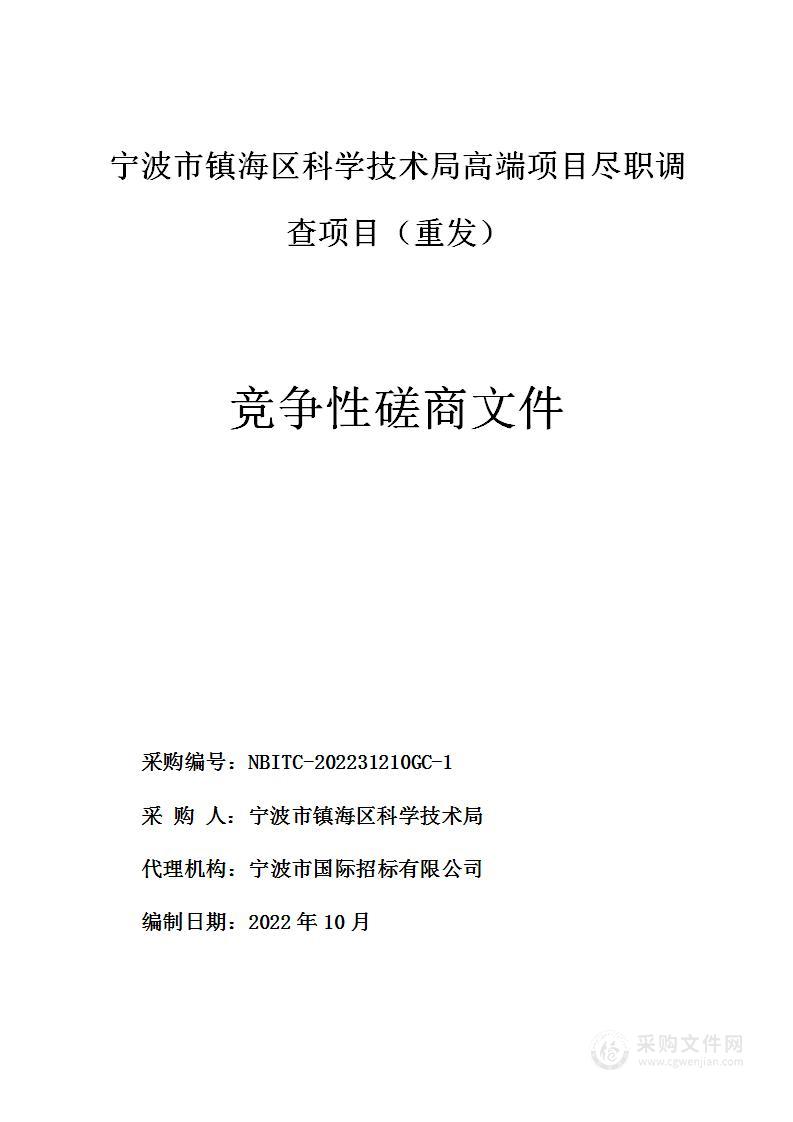 宁波市镇海区科学技术局高端项目尽职调查项目（重发）

竞争性磋商文件

采购编号：NBITC-202231210GC-1

采 购 人：宁波市镇海区科学技术局

代理机构：宁波市国际招标有限公司

编制日期：2022 年 10 月

采购文件网
www.cgwenjian.com